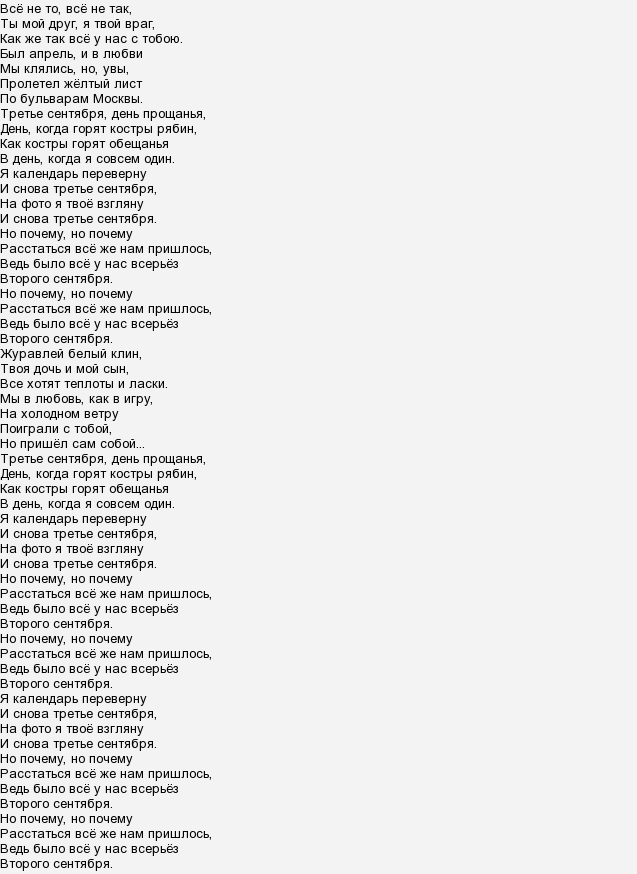 Всё не то, всё не так,
Ты мой друг, я твой враг,
Как же так всё у нас с тобою.
Был апрель, и в любви
Мы клялись, но, увы,
Пролетел жёлтый лист
По бульварам Москвы.
Третье сентября, день прощанья,
День, когда горят костры рябин,
Как костры горят обещанья
В день, когда я совсем один.
Я календарь переверну
И снова третье сентября,
На фото я твоё взгляну
И снова третье сентября.
Но почему, но почему
Расстаться всё же нам пришлось,
Ведь было всё у нас всерьёз
Второго сентября.
Но почему, но почему
Расстаться всё же нам пришлось,
Ведь было всё у нас всерьёз
Второго сентября.
Журавлей белый клин,
Твоя дочь и мой сын,
Все хотят теплоты и ласки.
Мы в любовь, как в игру,
На холодном ветру
Поиграли с тобой,
Но пришёл сам собой...
Третье сентября, день прощанья,
День, когда горят костры рябин,
Как костры горят обещанья
В день, когда я совсем один.
Я календарь переверну
И снова третье сентября,
На фото я твоё взгляну
И снова третье сентября.
Но почему, но почему
Расстаться всё же нам пришлось,
Ведь было всё у нас всерьёз
Второго сентября.
Но почему, но почему
Расстаться всё же нам пришлось,
Ведь было всё у нас всерьёз
Второго сентября.
Я календарь переверну
И снова третье сентября,
На фото я твоё взгляну
И снова третье сентября.
Но почему, но почему
Расстаться всё же нам пришлось,
Ведь было всё у нас всерьёз
Второго сентября.
Но почему, но почему
Расстаться всё же нам пришлось,
Ведь было всё у нас всерьёз
Второго сентября.